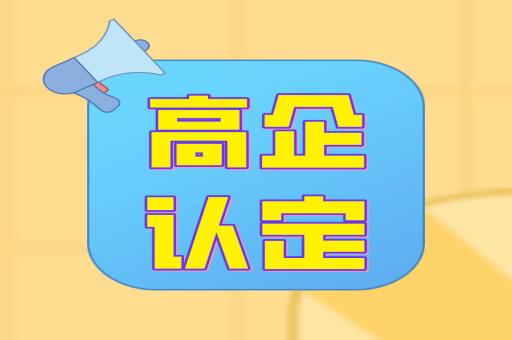 高企
认定